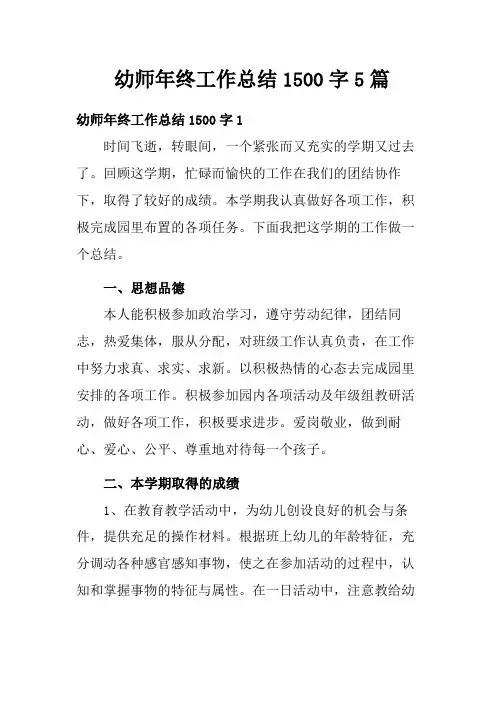 幼师年终工作总结 1500 字 5 篇

幼师年终工作总结 1500 字 1

时间飞逝，转眼间，一个紧张而又充实的学期又过去了。回顾这学期，忙碌而愉快的工作在我们的团结协作下，取得了较好的成绩。本学期我认真做好各项工作，积极完成园里布置的各项任务。下面我把这学期的工作做一个总结。

一、思想品德

本人能积极参加政治学习，遵守劳动纪律，团结同志，热爱集体，服从分配，对班级工作认真负责，在工作中努力求真、求实、求新。以积极热情的心态去完成园里安排的各项工作。积极参加园内各项活动及年级组教研活动，做好各项工作，积极要求进步。爱岗敬业，做到耐心、爱心、公平、尊重地对待每一个孩子。

二、本学期取得的成绩

1、在教育教学活动中，为幼儿创设良好的机会与条件，提供充足的操作材料。根据班上幼儿的年龄特征，充分调动各种感官感知事物，使之在参加活动的过程中，认知和掌握事物的特征与属性。在一日活动中，注意教给幼